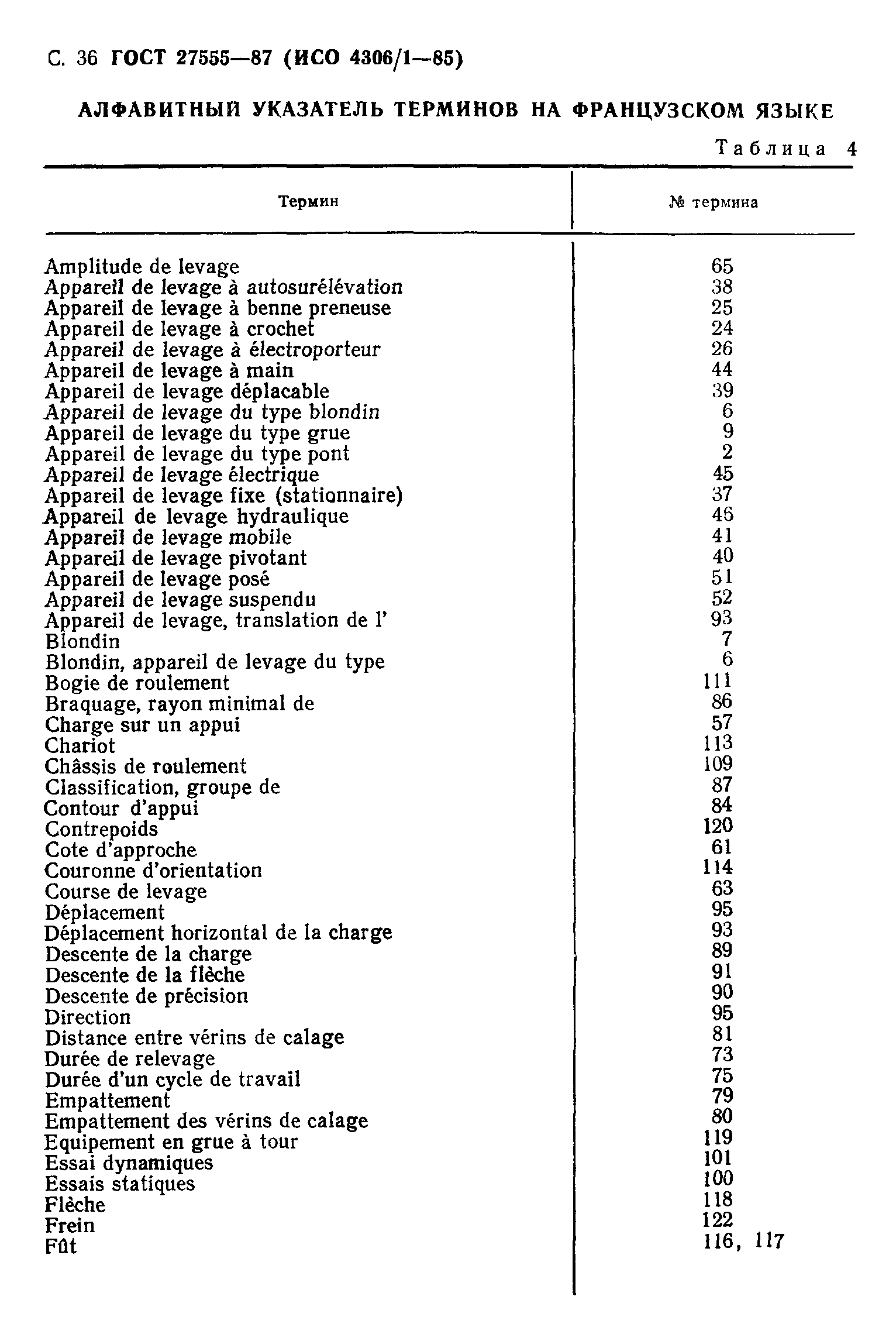 С. 36 ГОСТ 27555—87 (ИСО 4306/1—85)

АЛФАВИТНЫЙ УКАЗАТЕЛЬ ТЕРМИНОВ НА ФРАНЦУЗСКОМ ЯЗЫКЕ

Таблица 4

| Термин | № термина |
|---|---|
| Amplitude de levage | 65 |
| Appareil de levage à autosurélévation | 38 |
| Appareil de levage à benne preneuse | 25 |
| Appareil de levage à crochet | 24 |
| Appareil de levage à électroporteur | 26 |
| Appareil de levage à main | 44 |
| Appareil de levage déplacable | 39 |
| Appareil de levage du type blondin | 6 |
| Appareil de levage du type grue | 9 |
| Appareil de levage du type pont | 2 |
| Appareil de levage électrique | 45 |
| Appareil de levage fixe (stationnaire) | 37 |
| Appareil de levage hydraulique | 46 |
| Appareil de levage mobile | 41 |
| Appareil de levage pivotant | 40 |
| Appareil de levage posé | 51 |
| Appareil de levage suspendu | 52 |
| Appareil de levage, translation de l' | 93 |
| Blondin | 7 |
| Blondin, appareil de levage du type | 6 |
| Bogie de roulement | 111 |
| Braquage, rayon minimal de | 86 |
| Charge sur un appui | 57 |
| Chariot | 113 |
| Châssis de roulement | 109 |
| Classification, groupe de | 87 |
| Contour d'appui | 84 |
| Contrepoids | 120 |
| Cote d'approche | 61 |
| Couronne d'orientation | 114 |
| Course de levage | 63 |
| Déplacement | 95 |
| Déplacement horizontal de la charge | 93 |
| Descente de la charge | 89 |
| Descente de la flèche | 91 |
| Descente de précision | 90 |
| Direction | 95 |
| Distance entre vérins de calage | 81 |
| Durée de relevage | 73 |
| Durée d'un cycle de travail | 75 |
| Empattement | 79 |
| Empattement des vérins de calage | 80 |
| Equipement en grue à tour | 119 |
| Essai dynamiques | 101 |
| Essais statiques | 100 |
| Flèche | 118 |
| Frein | 122 |
| Fût | 116, 117 |